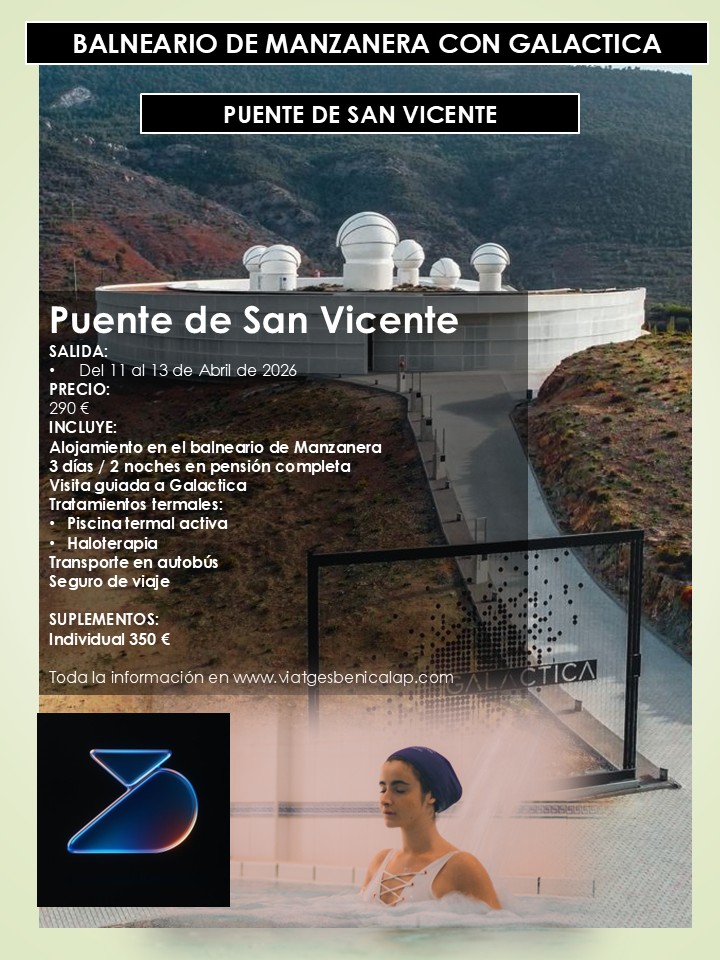 BALNEARIO DE MANZANERA CON GALACTICA

PUENTE DE SAN VICENTE

Puente de San Vicente

SALIDA:
• Del 11 al 13 de Abril de 2026

PRECIO:
290 €

INCLUYE:
Alojamiento en el balneario de Manzanera
3 días / 2 noches en pensión completa
Visita guiada a Galactica
Tratamientos termales:
• Piscina termal activa
• Haloterapia
Transporte en autobús
Seguro de viaje

SUPLEMENTOS:
Individual 350 €

Toda la información en www.viatgesbenicalap.com

GALACTICA